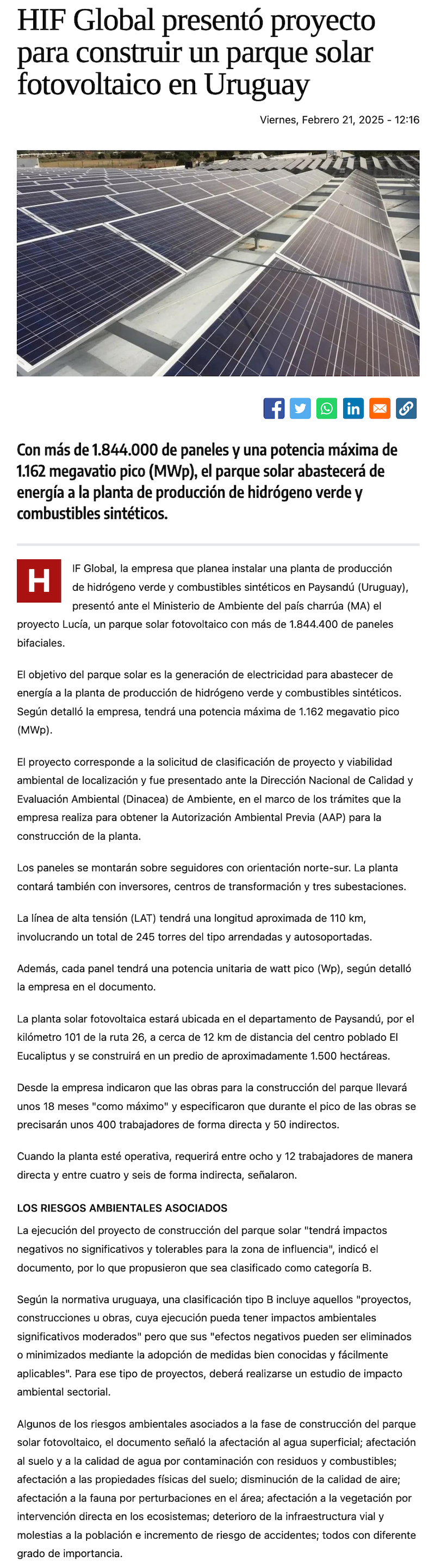 HIF Global presentó proyecto para construir un parque solar fotovoltaico en Uruguay

Viernes, Febrero 21, 2025 - 12:16

Con más de 1.844.000 de paneles y una potencia máxima de 1.162 megavatio pico (MWp), el parque solar abastecerá de energía a la planta de producción de hidrógeno verde y combustibles sintéticos.

HIF Global, la empresa que planea instalar una planta de producción de hidrógeno verde y combustibles sintéticos en Paysandú (Uruguay), presentó ante el Ministerio de Ambiente del país charrúa (MA) el proyecto Lucía, un parque solar fotovoltaico con más de 1.844.400 de paneles bifaciales.

El objetivo del parque solar es la generación de electricidad para abastecer de energía a la planta de producción de hidrógeno verde y combustibles sintéticos. Según detalló la empresa, tendrá una potencia máxima de 1.162 megavatio pico (MWp).

El proyecto corresponde a la solicitud de clasificación de proyecto y viabilidad ambiental de localización y fue presentado ante la Dirección Nacional de Calidad y Evaluación Ambiental (Dinacea) de Ambiente, en el marco de los trámites que la empresa realiza para obtener la Autorización Ambiental Previa (AAP) para la construcción de la planta.

Los paneles se montarán sobre seguidores con orientación norte-sur. La planta contará también con inversores, centros de transformación y tres subestaciones.

La línea de alta tensión (LAT) tendrá una longitud aproximada de 110 km, involucrando un total de 245 torres del tipo arrendadas y autosoportadas.

Además, cada panel tendrá una potencia unitaria de watt pico (Wp), según detalló la empresa en el documento.

La planta solar fotovoltaica estará ubicada en el departamento de Paysandú, por el kilómetro 101 de la ruta 26, a cerca de 12 km de distancia del centro poblado El Eucaliptus y se construirá en un predio de aproximadamente 1.500 hectáreas.

Desde la empresa indicaron que las obras para la construcción del parque llevará unos 18 meses "como máximo" y especificaron que durante el pico de las obras se precisarán unos 400 trabajadores de forma directa y 50 indirectos.

Cuando la planta esté operativa, requerirá entre ocho y 12 trabajadores de manera directa y entre cuatro y seis de forma indirecta, señalaron.

LOS RIESGOS AMBIENTALES ASOCIADOS

La ejecución del proyecto de construcción del parque solar "tendrá impactos negativos no significativos y tolerables para la zona de influencia", indicó el documento, por lo que propusieron que sea clasificado como categoría B.

Según la normativa uruguaya, una clasificación tipo B incluye aquellos "proyectos, construcciones u obras, cuya ejecución pueda tener impactos ambientales significativos moderados" pero que sus "efectos negativos pueden ser eliminados o minimizados mediante la adopción de medidas bien conocidas y fácilmente aplicables". Para ese tipo de proyectos, deberá realizarse un estudio de impacto ambiental sectorial.

Algunos de los riesgos ambientales asociados a la fase de construcción del parque solar fotovoltaico, el documento señaló la afectación al agua superficial; afectación al suelo y a la calidad de agua por contaminación con residuos y combustibles; afectación a las propiedades físicas del suelo; disminución de la calidad de aire; afectación a la fauna por perturbaciones en el área; afectación a la vegetación por intervención directa en los ecosistemas; deterioro de la infraestructura vial y molestias a la población e incremento de riesgo de accidentes; todos con diferente grado de importancia.